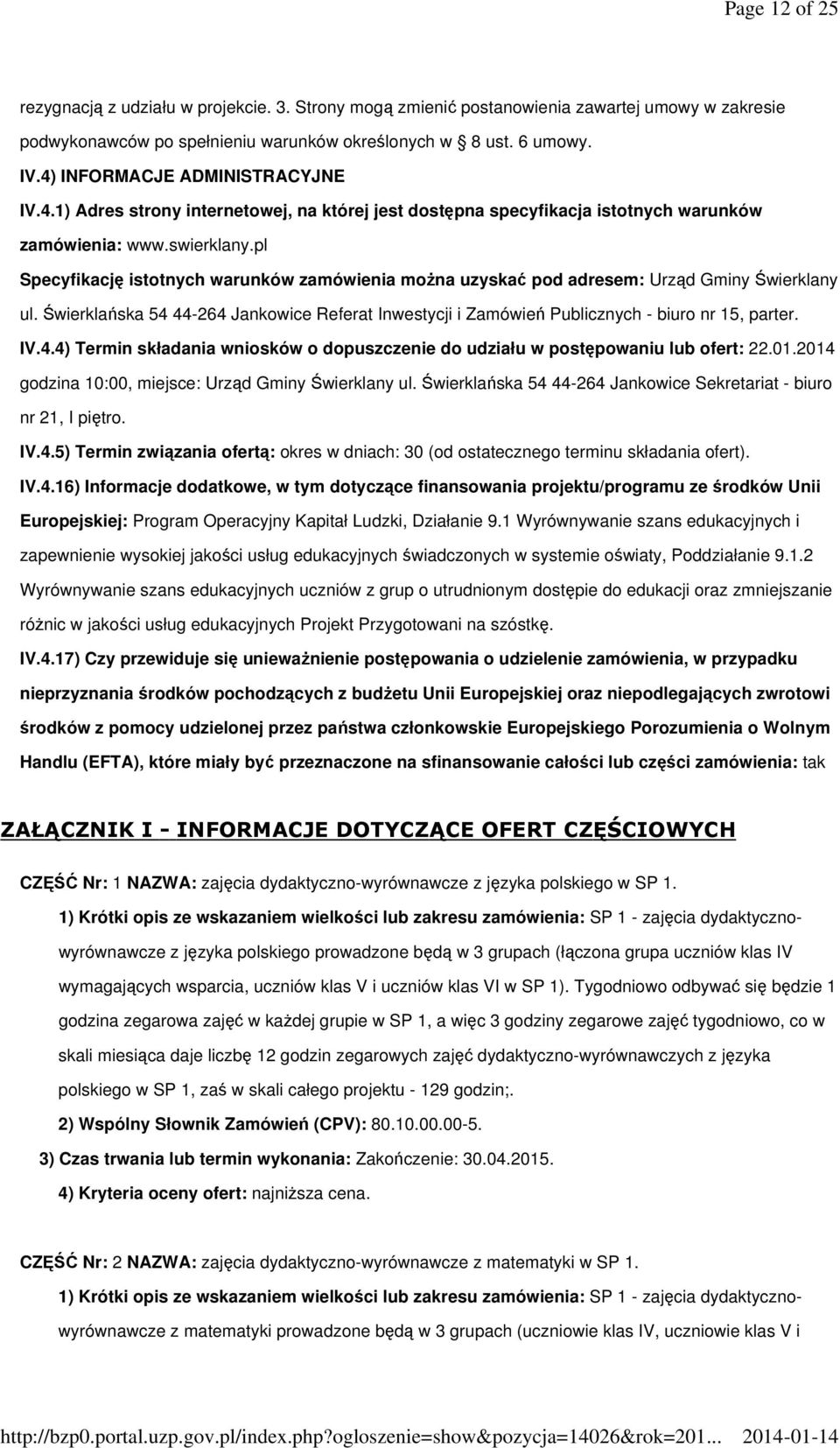 Page 12 of 25

rezygnacją z udziału w projekcie. 3. Strony mogą zmienić postanowienia zawartej umowy w zakresie podwykonawców po spełnieniu warunków określonych w 8 ust. 6 umowy.

IV.4) INFORMACJE ADMINISTRACYJNE

IV.4.1) Adres strony internetowej, na której jest dostępna specyfikacja istotnych warunków zamówienia: www.swierklany.pl

Specyfikację istotnych warunków zamówienia można uzyskać pod adresem: Urząd Gminy Świerklany ul. Świerklańska 54 44-264 Jankowice Referat Inwestycji i Zamówień Publicznych - biuro nr 15, parter.

IV.4.4) Termin składania wniosków o dopuszczenie do udziału w postępowaniu lub ofert: 22.01.2014 godzina 10:00, miejsce: Urząd Gminy Świerklany ul. Świerklańska 54 44-264 Jankowice Sekretariat - biuro nr 21, I piętro.

IV.4.5) Termin związania ofertą: okres w dniach: 30 (od ostatecznego terminu składania ofert).

IV.4.16) Informacje dodatkowe, w tym dotyczące finansowania projektu/programu ze środków Unii Europejskiej: Program Operacyjny Kapitał Ludzki, Działanie 9.1 Wyrównywanie szans edukacyjnych i zapewnienie wysokiej jakości usług edukacyjnych świadczonych w systemie oświaty, Poddziałanie 9.1.2 Wyrównywanie szans edukacyjnych uczniów z grup o utrudnionym dostępie do edukacji oraz zmniejszanie różnic w jakości usług edukacyjnych Projekt Przygotowani na szóstkę.

IV.4.17) Czy przewiduje się unieważnienie postępowania o udzielenie zamówienia, w przypadku nieprzyznania środków pochodzących z budżetu Unii Europejskiej oraz niepodlegających zwrotowi środków z pomocy udzielonej przez państwa członkowskie Europejskiego Porozumienia o Wolnym Handlu (EFTA), które miały być przeznaczone na sfinansowanie całości lub części zamówienia: tak

ZAŁĄCZNIK I - INFORMACJE DOTYCZĄCE OFERT CZĘŚCIOWYCH

CZĘŚĆ Nr: 1 NAZWA: zajęcia dydaktyczno-wyrównawcze z języka polskiego w SP 1.

1) Krótki opis ze wskazaniem wielkości lub zakresu zamówienia: SP 1 - zajęcia dydaktyczno-wyrównawcze z języka polskiego prowadzone będą w 3 grupach (łączona grupa uczniów klas IV wymagających wsparcia, uczniów klas V i uczniów klas VI w SP 1). Tygodniowo odbywać się będzie 1 godzina zegarowa zajęć w każdej grupie w SP 1, a więc 3 godziny zegarowe zajęć tygodniowo, co w skali miesiąca daje liczbę 12 godzin zegarowych zajęć dydaktyczno-wyrównawczych z języka polskiego w SP 1, zaś w skali całego projektu - 129 godzin;.

2) Wspólny Słownik Zamówień (CPV): 80.10.00.00-5.

3) Czas trwania lub termin wykonania: Zakończenie: 30.04.2015.

4) Kryteria oceny ofert: najniższa cena.

CZĘŚĆ Nr: 2 NAZWA: zajęcia dydaktyczno-wyrównawcze z matematyki w SP 1.

1) Krótki opis ze wskazaniem wielkości lub zakresu zamówienia: SP 1 - zajęcia dydaktyczno-wyrównawcze z matematyki prowadzone będą w 3 grupach (uczniowie klas IV, uczniowie klas V i

http://bzp0.portal.uzp.gov.pl/index.php?ogloszenie=show&pozycja=14026&rok=201... 2014-01-14